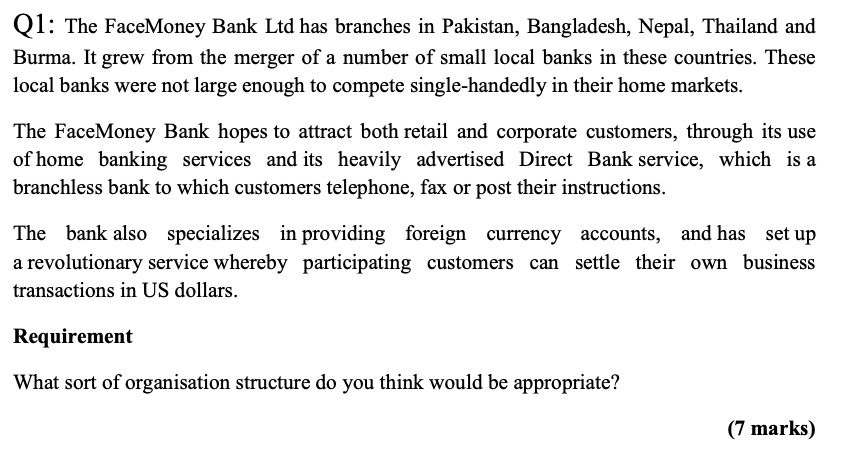 Q1: The FaceMoney Bank Ltd has branches in Pakistan, Bangladesh, Nepal, Thailand and Burma. It grew from the merger of a number of small local banks in these countries. These local banks were not large enough to compete single-handedly in their home markets.

The FaceMoney Bank hopes to attract both retail and corporate customers, through its use of home banking services and its heavily advertised Direct Bank service, which is a branchless bank to which customers telephone, fax or post their instructions.

The bank also specializes in providing foreign currency accounts, and has set up a revolutionary service whereby participating customers can settle their own business transactions in US dollars.

Requirement

What sort of organisation structure do you think would be appropriate?

(7 marks)